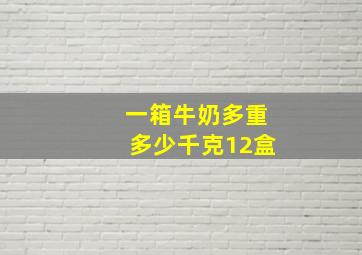 一箱牛奶多重
多少千克12盒